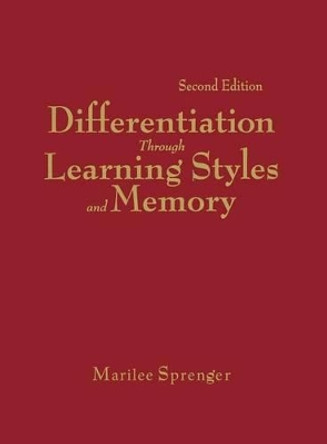 Second Edition

Differentiation
Through
Learning Styles
and Memory

Marilee Sprenger